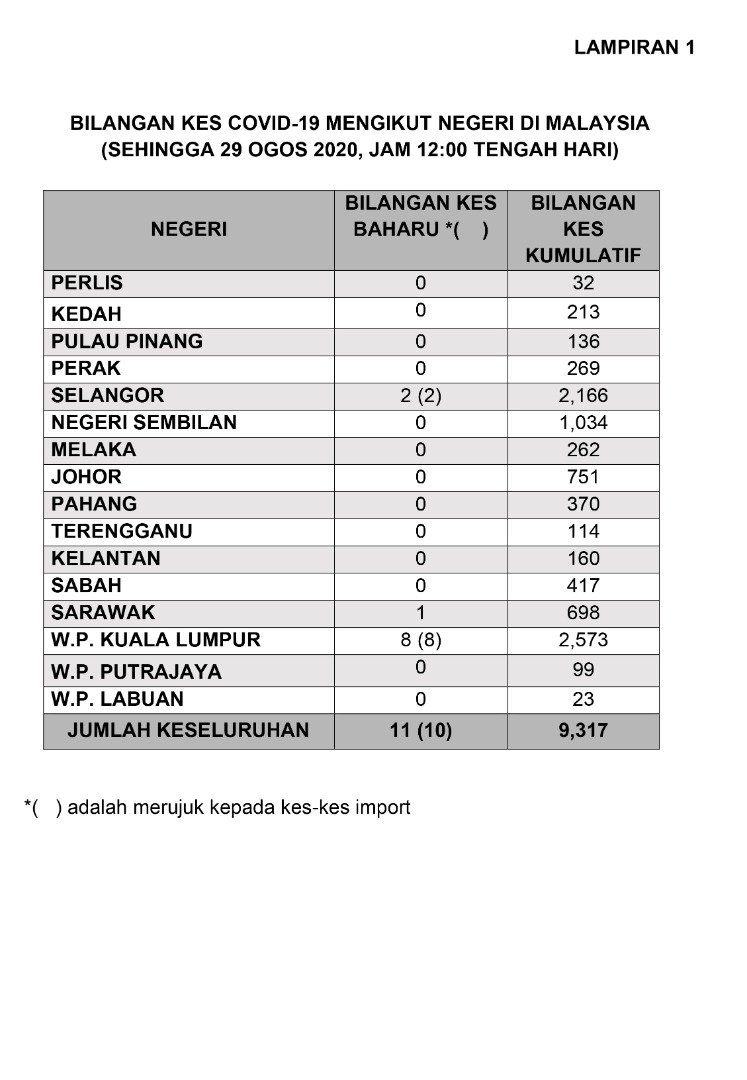 LAMPIRAN 1

BILANGAN KES COVID-19 MENGIKUT NEGERI DI MALAYSIA
(SEHINGGA 29 OGOS 2020, JAM 12:00 TENGAH HARI)

| NEGERI | BILANGAN KES BAHARU *( ) | BILANGAN KES KUMULATIF |
|---|---|---|
| PERLIS | 0 | 32 |
| KEDAH | 0 | 213 |
| PULAU PINANG | 0 | 136 |
| PERAK | 0 | 269 |
| SELANGOR | 2 (2) | 2,166 |
| NEGERI SEMBILAN | 0 | 1,034 |
| MELAKA | 0 | 262 |
| JOHOR | 0 | 751 |
| PAHANG | 0 | 370 |
| TERENGGANU | 0 | 114 |
| KELANTAN | 0 | 160 |
| SABAH | 0 | 417 |
| SARAWAK | 1 | 698 |
| W.P. KUALA LUMPUR | 8 (8) | 2,573 |
| W.P. PUTRAJAYA | 0 | 99 |
| W.P. LABUAN | 0 | 23 |
| JUMLAH KESELURUHAN | 11 (10) | 9,317 |

*( ) adalah merujuk kepada kes-kes import